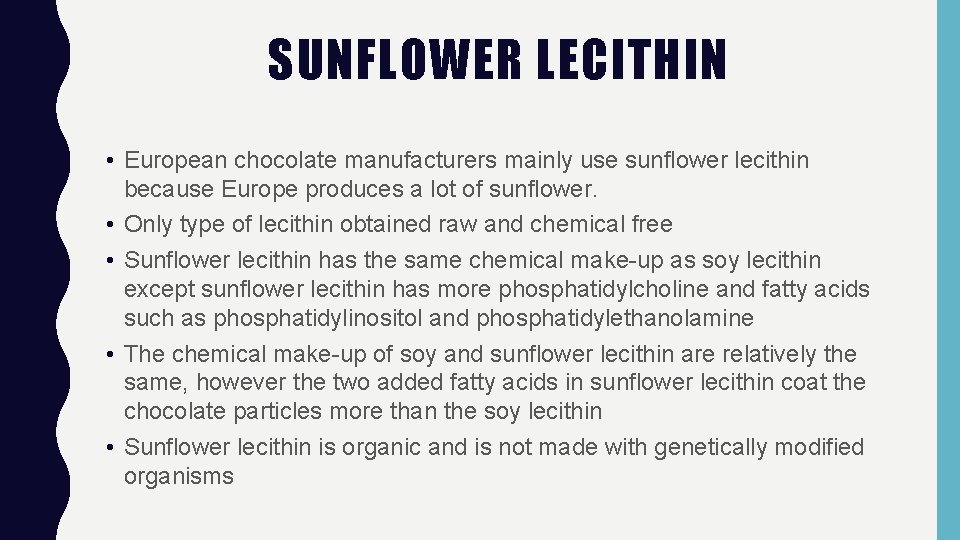 SUNFLOWER LECITHIN

• European chocolate manufacturers mainly use sunflower lecithin because Europe produces a lot of sunflower.
• Only type of lecithin obtained raw and chemical free
• Sunflower lecithin has the same chemical make-up as soy lecithin except sunflower lecithin has more phosphatidylcholine and fatty acids such as phosphatidylinositol and phosphatidylethanolamine
• The chemical make-up of soy and sunflower lecithin are relatively the same, however the two added fatty acids in sunflower lecithin coat the chocolate particles more than the soy lecithin
• Sunflower lecithin is organic and is not made with genetically modified organisms